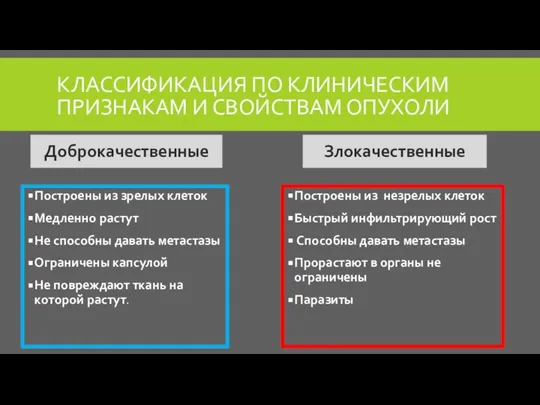 КЛАССИФИКАЦИЯ ПО КЛИНИЧЕСКИМ ПРИЗНАКАМ И СВОЙСТВАМ ОПУХОЛИ

Доброкачественные

▪Построены из зрелых клеток
▪Медленно растут
▪Не способны давать метастазы
▪Ограничены капсулой
▪Не повреждают ткань на которой растут.

Злокачественные

▪Построены из незрелых клеток
▪Быстрый инфильтрирующий рост
▪ Способны давать метастазы
▪Прорастают в органы не ограничены
▪Паразиты